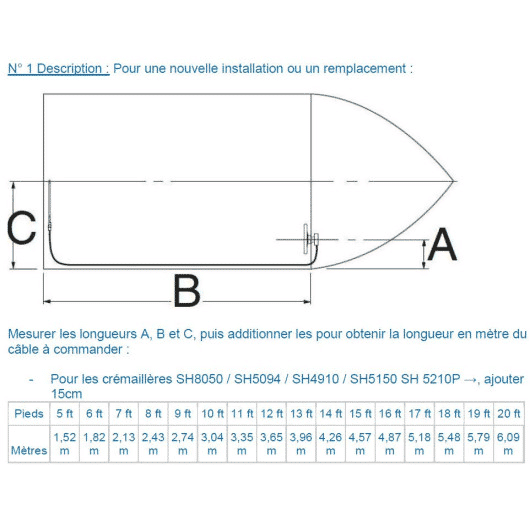 N° 1 Description : Pour une nouvelle installation ou un remplacement :

C

A

B

Mesurer les longueurs A, B et C, puis additionner les pour obtenir la longueur en mètre du câble à commander :

- Pour les crémaillères SH8050 / SH5094 / SH4910 / SH5150 SH 5210P →, ajouter 15cm

| Pieds | 5 ft | 6 ft | 7 ft | 8 ft | 9 ft | 10 ft | 11 ft | 12 ft | 13 ft | 14 ft | 15 ft | 16 ft | 17 ft | 18 ft | 19 ft | 20 ft |
|---|---|---|---|---|---|---|---|---|---|---|---|---|---|---|---|---|
| Mètres | 1,52 m | 1,82 m | 2,13 m | 2,43 m | 2,74 m | 3,04 m | 3,35 m | 3,65 m | 3,96 m | 4,26 m | 4,57 m | 4,87 m | 5,18 m | 5,48 m | 5,79 m | 6,09 m |